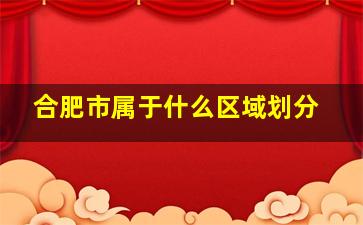 合肥市属于什么区域划分